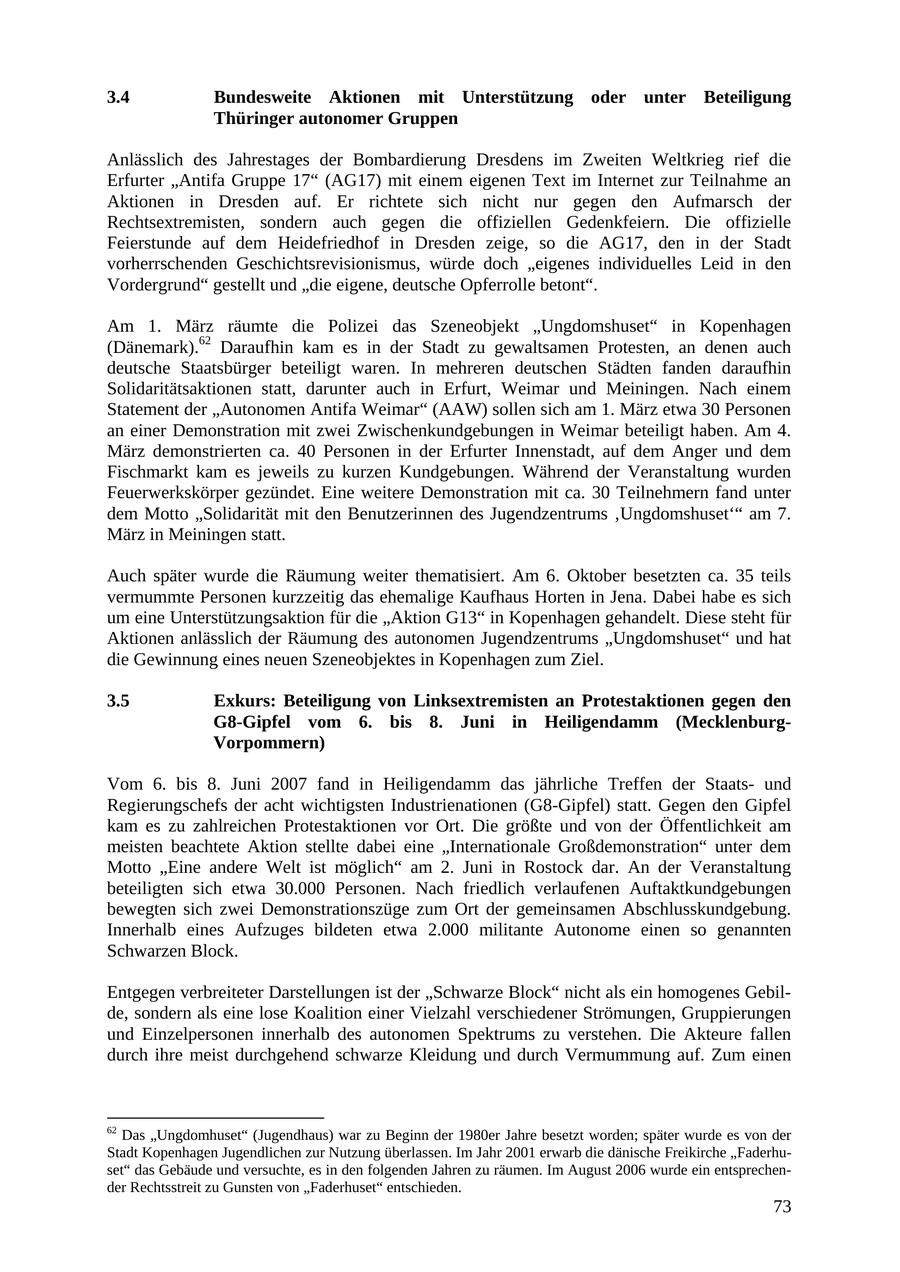 3.4 Bundesweite Aktionen mit Unterstützung oder unter Beteiligung Thüringer autonomer Gruppen

Anlässlich des Jahrestages der Bombardierung Dresdens im Zweiten Weltkrieg rief die Erfurter „Antifa Gruppe 17“ (AG17) mit einem eigenen Text im Internet zur Teilnahme an Aktionen in Dresden auf. Er richtete sich nicht nur gegen den Aufmarsch der Rechtsextremisten, sondern auch gegen die offiziellen Gedenkfeiern. Die offizielle Feierstunde auf dem Heidefriedhof in Dresden zeige, so die AG17, den in der Stadt vorherrschenden Geschichtsrevisionismus, würde doch „eigenes individuelles Leid in den Vordergrund“ gestellt und „die eigene, deutsche Opferrolle betont“.

Am 1. März räumte die Polizei das Szeneobjekt „Ungdomshuset“ in Kopenhagen (Dänemark).$^{62}$ Daraufhin kam es in der Stadt zu gewaltsamen Protesten, an denen auch deutsche Staatsbürger beteiligt waren. In mehreren deutschen Städten fanden daraufhin Solidaritätsaktionen statt, darunter auch in Erfurt, Weimar und Meiningen. Nach einem Statement der „Autonomen Antifa Weimar“ (AAW) sollen sich am 1. März etwa 30 Personen an einer Demonstration mit zwei Zwischenkundgebungen in Weimar beteiligt haben. Am 4. März demonstrierten ca. 40 Personen in der Erfurter Innenstadt, auf dem Anger und dem Fischmarkt kam es jeweils zu kurzen Kundgebungen. Während der Veranstaltung wurden Feuerwerkskörper gezündet. Eine weitere Demonstration mit ca. 30 Teilnehmern fand unter dem Motto „Solidarität mit den Benutzerinnen des Jugendzentrums ‚Ungdomshuset‘“ am 7. März in Meiningen statt.

Auch später wurde die Räumung weiter thematisiert. Am 6. Oktober besetzten ca. 35 teils vermummte Personen kurzzeitig das ehemalige Kaufhaus Horten in Jena. Dabei habe es sich um eine Unterstützungsaktion für die „Aktion G13“ in Kopenhagen gehandelt. Diese steht für Aktionen anlässlich der Räumung des autonomen Jugendzentrums „Ungdomshuset“ und hat die Gewinnung eines neuen Szeneobjektes in Kopenhagen zum Ziel.

3.5 Exkurs: Beteiligung von Linksextremisten an Protestaktionen gegen den G8-Gipfel vom 6. bis 8. Juni in Heiligendamm (Mecklenburg-Vorpommern)

Vom 6. bis 8. Juni 2007 fand in Heiligendamm das jährliche Treffen der Staats- und Regierungschefs der acht wichtigsten Industrienationen (G8-Gipfel) statt. Gegen den Gipfel kam es zu zahlreichen Protestaktionen vor Ort. Die größte und von der Öffentlichkeit am meisten beachtete Aktion stellte dabei eine „Internationale Großdemonstration“ unter dem Motto „Eine andere Welt ist möglich“ am 2. Juni in Rostock dar. An der Veranstaltung beteiligten sich etwa 30.000 Personen. Nach friedlich verlaufenen Auftaktkundgebungen bewegten sich zwei Demonstrationszüge zum Ort der gemeinsamen Abschlusskundgebung. Innerhalb eines Aufzuges bildeten etwa 2.000 militante Autonome einen so genannten Schwarzen Block.

Entgegen verbreiteter Darstellungen ist der „Schwarze Block“ nicht als ein homogenes Gebilde, sondern als eine lose Koalition einer Vielzahl verschiedener Strömungen, Gruppierungen und Einzelpersonen innerhalb des autonomen Spektrums zu verstehen. Die Akteure fallen durch ihre meist durchgehend schwarze Kleidung und durch Vermummung auf. Zum einen

$^{62}$ Das „Ungdomhuset“ (Jugendhaus) war zu Beginn der 1980er Jahre besetzt worden; später wurde es von der Stadt Kopenhagen Jugendlichen zur Nutzung überlassen. Im Jahr 2001 erwarb die dänische Freikirche „Faderhuset“ das Gebäude und versuchte, es in den folgenden Jahren zu räumen. Im August 2006 wurde ein entsprechender Rechtsstreit zu Gunsten von „Faderhuset“ entschieden.

73